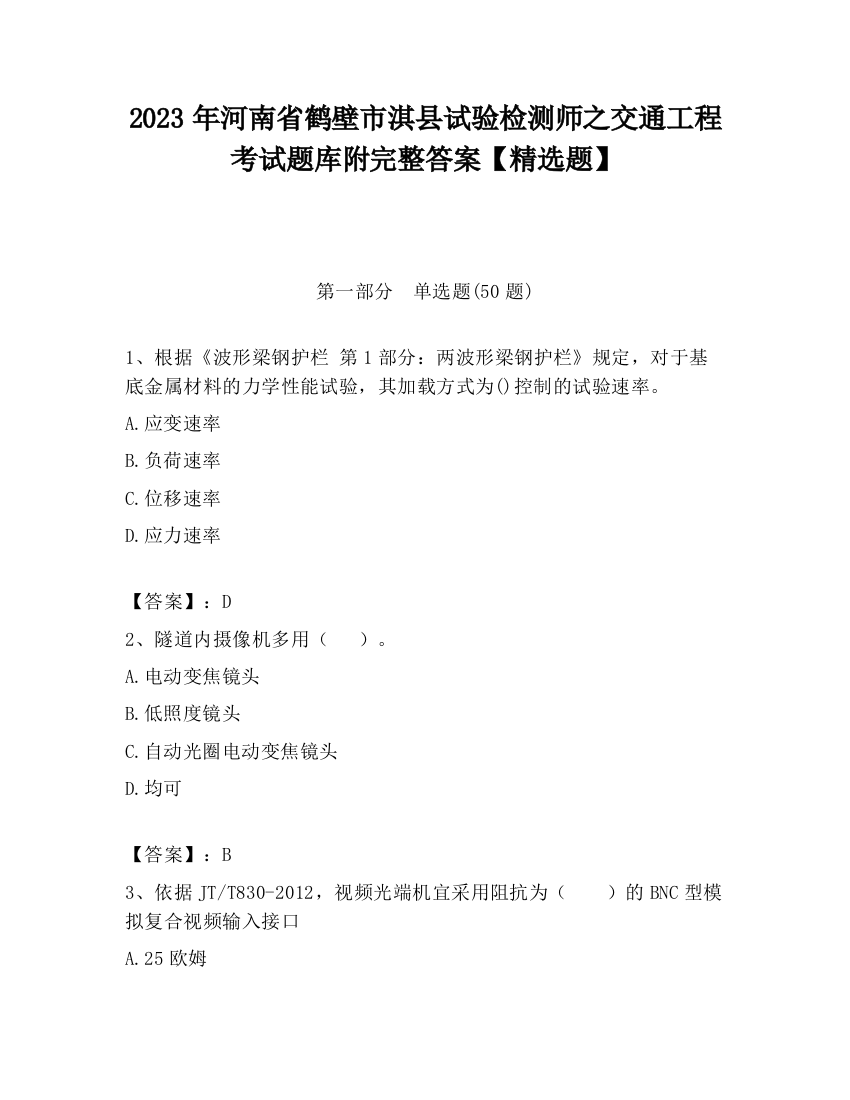 2023 年河南省鹤壁市淇县试验检测师之交通工程考试题库附完整答案【精选题】

第一部分　单选题(50 题)

1、根据《波形梁钢护栏 第 1 部分：两波形梁钢护栏》规定，对于基底金属材料的力学性能试验，其加载方式为()控制的试验速率。

A.应变速率

B.负荷速率

C.位移速率

D.应力速率

【答案】：D

2、隧道内摄像机多用（　　）。

A.电动变焦镜头

B.低照度镜头

C.自动光圈电动变焦镜头

D.均可

【答案】：B

3、依据 JT/T830-2012，视频光端机宜采用阻抗为（　　）的 BNC 型模拟复合视频输入接口

A.25 欧姆